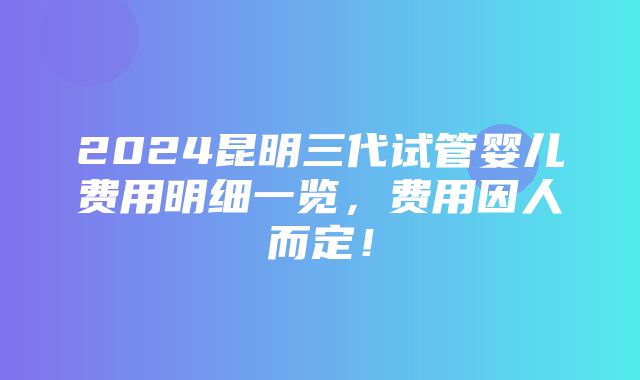 2024昆明三代试管婴儿费用明细一览，费用因人而定！